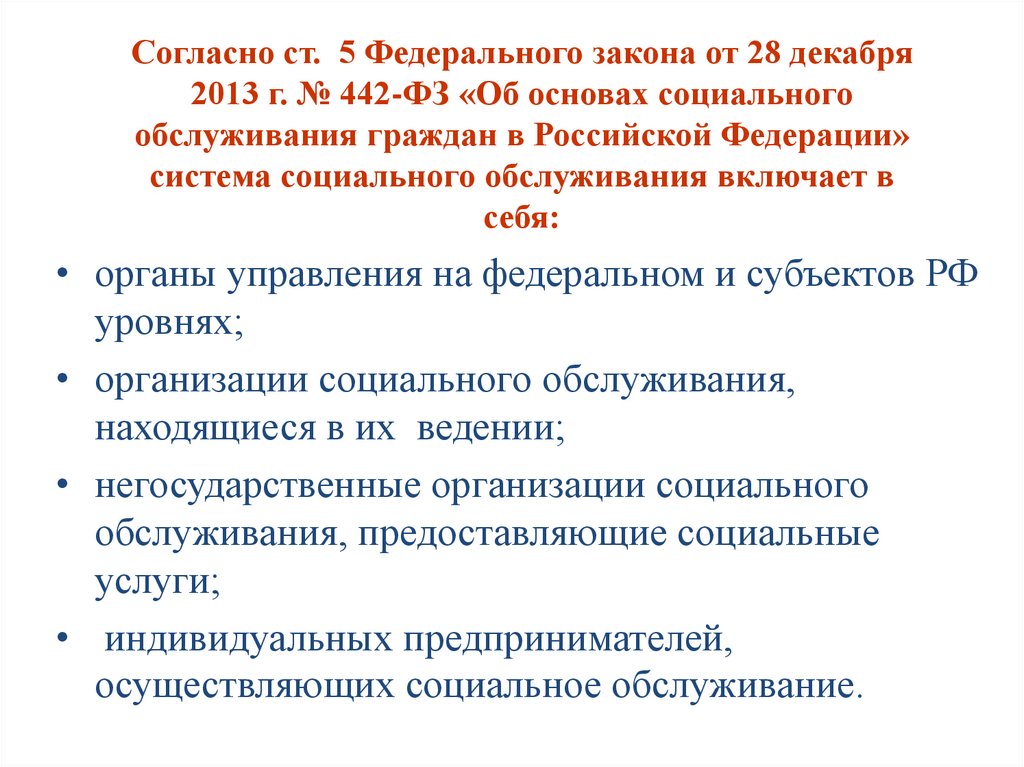 Согласно ст. 5 Федерального закона от 28 декабря 2013 г. № 442-ФЗ «Об основах социального обслуживания граждан в Российской Федерации» система социального обслуживания включает в себя:

• органы управления на федеральном и субъектов РФ уровнях;

• организации социального обслуживания, находящиеся в их ведении;

• негосударственные организации социального обслуживания, предоставляющие социальные услуги;

• индивидуальных предпринимателей, осуществляющих социальное обслуживание.